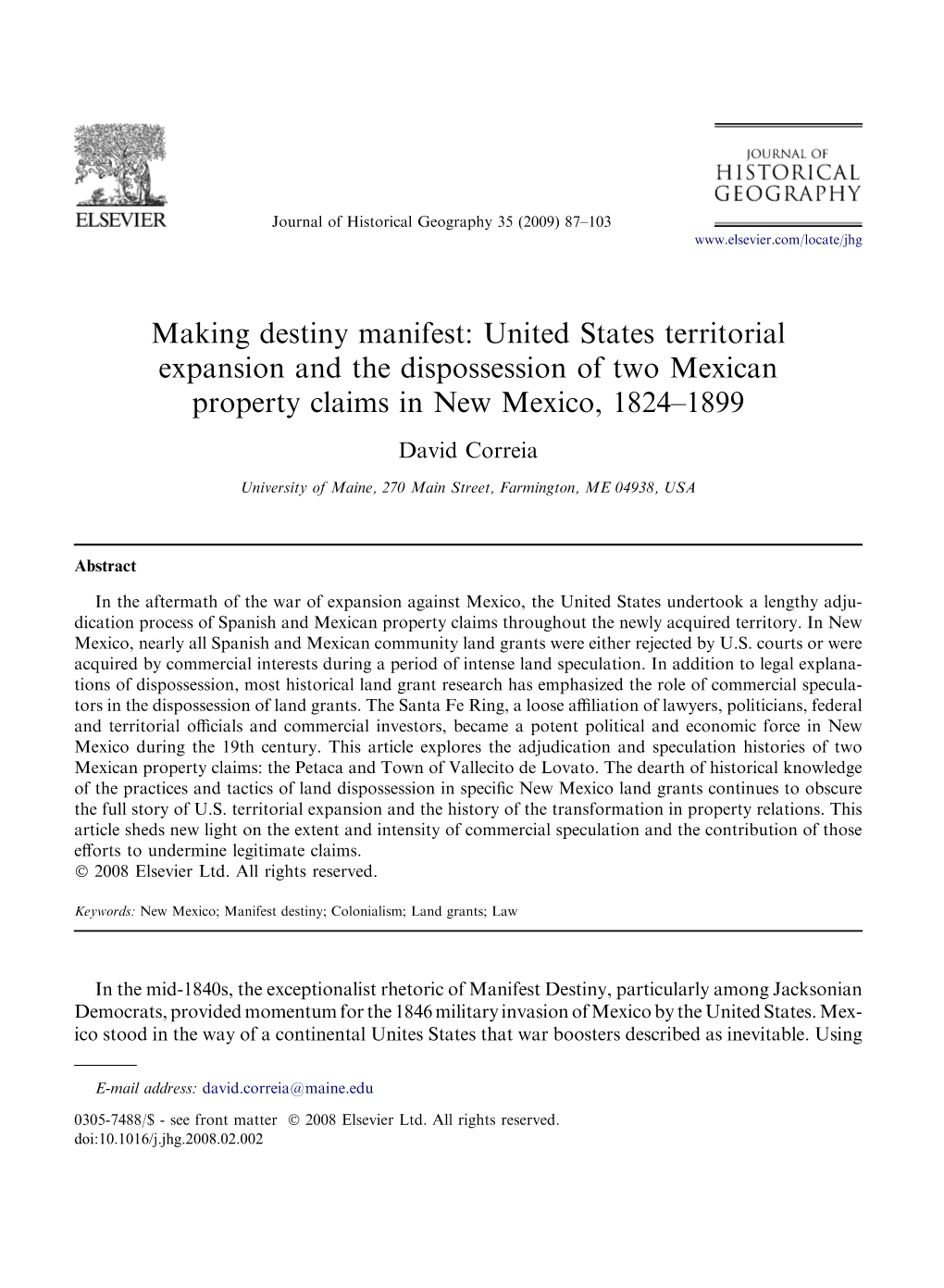 ELSEVIER

Journal of Historical Geography 35 (2009) 87–103

JOURNAL OF HISTORICAL GEOGRAPHY

www.elsevier.com/locate/jhg

Making destiny manifest: United States territorial expansion and the dispossession of two Mexican property claims in New Mexico, 1824–1899

David Correia

University of Maine, 270 Main Street, Farmington, ME 04938, USA

Abstract

In the aftermath of the war of expansion against Mexico, the United States undertook a lengthy adjudication process of Spanish and Mexican property claims throughout the newly acquired territory. In New Mexico, nearly all Spanish and Mexican community land grants were either rejected by U.S. courts or were acquired by commercial interests during a period of intense land speculation. In addition to legal explanations of dispossession, most historical land grant research has emphasized the role of commercial speculators in the dispossession of land grants. The Santa Fe Ring, a loose affiliation of lawyers, politicians, federal and territorial officials and commercial investors, became a potent political and economic force in New Mexico during the 19th century. This article explores the adjudication and speculation histories of two Mexican property claims: the Petaca and Town of Vallecito de Lovato. The dearth of historical knowledge of the practices and tactics of land dispossession in specific New Mexico land grants continues to obscure the full story of U.S. territorial expansion and the history of the transformation in property relations. This article sheds new light on the extent and intensity of commercial speculation and the contribution of those efforts to undermine legitimate claims.
© 2008 Elsevier Ltd. All rights reserved.

Keywords: New Mexico; Manifest destiny; Colonialism; Land grants; Law

In the mid-1840s, the exceptionalist rhetoric of Manifest Destiny, particularly among Jacksonian Democrats, provided momentum for the 1846 military invasion of Mexico by the United States. Mexico stood in the way of a continental Unites States that war boosters described as inevitable. Using

E-mail address: david.correia@maine.edu

0305-7488/$ - see front matter © 2008 Elsevier Ltd. All rights reserved.
doi:10.1016/j.jhg.2008.02.002